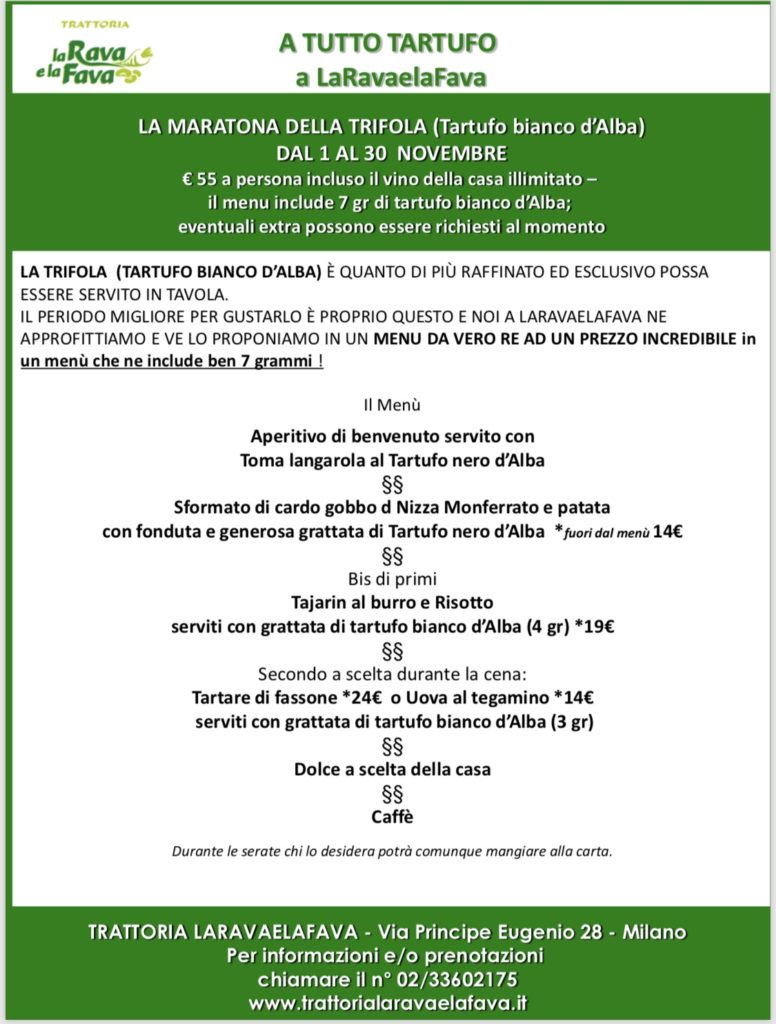 TRATTORIA
la Rava e la Fava

A TUTTO TARTUFO
a LaRavaelaFava

LA MARATONA DELLA TRIFOLA (Tartufo bianco d'Alba)
DAL 1 AL 30 NOVEMBRE
€ 55 a persona incluso il vino della casa illimitato – il menu include 7 gr di tartufo bianco d'Alba; eventuali extra possono essere richiesti al momento

LA TRIFOLA (TARTUFO BIANCO D'ALBA) È QUANTO DI PIÙ RAFFINATO ED ESCLUSIVO POSSA ESSERE SERVITO IN TAVOLA.
IL PERIODO MIGLIORE PER GUSTARLO È PROPRIO QUESTO E NOI A LARAVAELAFAVA NE APPROFITTIAMO E VE LO PROPONIAMO IN UN MENU DA VERO RE AD UN PREZZO INCREDIBILE in un menù che ne include ben 7 grammi !

Il Menù

Aperitivo di benvenuto servito con
Toma langarola al Tartufo nero d'Alba
§§
Sformato di cardo gobbo d Nizza Monferrato e patata
con fonduta e generosa grattata di Tartufo nero d'Alba *fuori dal menù 14€
§§
Bis di primi
Tajarin al burro e Risotto
serviti con grattata di tartufo bianco d'Alba (4 gr) *19€
§§
Secondo a scelta durante la cena:
Tartare di fassone *24€ o Uova al tegamino *14€
serviti con grattata di tartufo bianco d'Alba (3 gr)
§§
Dolce a scelta della casa
§§
Caffè

Durante le serate chi lo desidera potrà comunque mangiare alla carta.

TRATTORIA LARAVAELAFAVA - Via Principe Eugenio 28 - Milano
Per informazioni e/o prenotazioni
chiamare il n° 02/33602175
www.trattorialaravaelafava.it